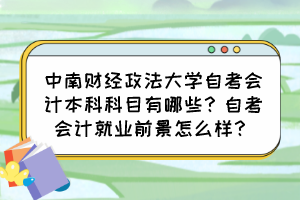 中南财经政法大学自考会计本科科目有哪些？自考会计就业前景怎么样？